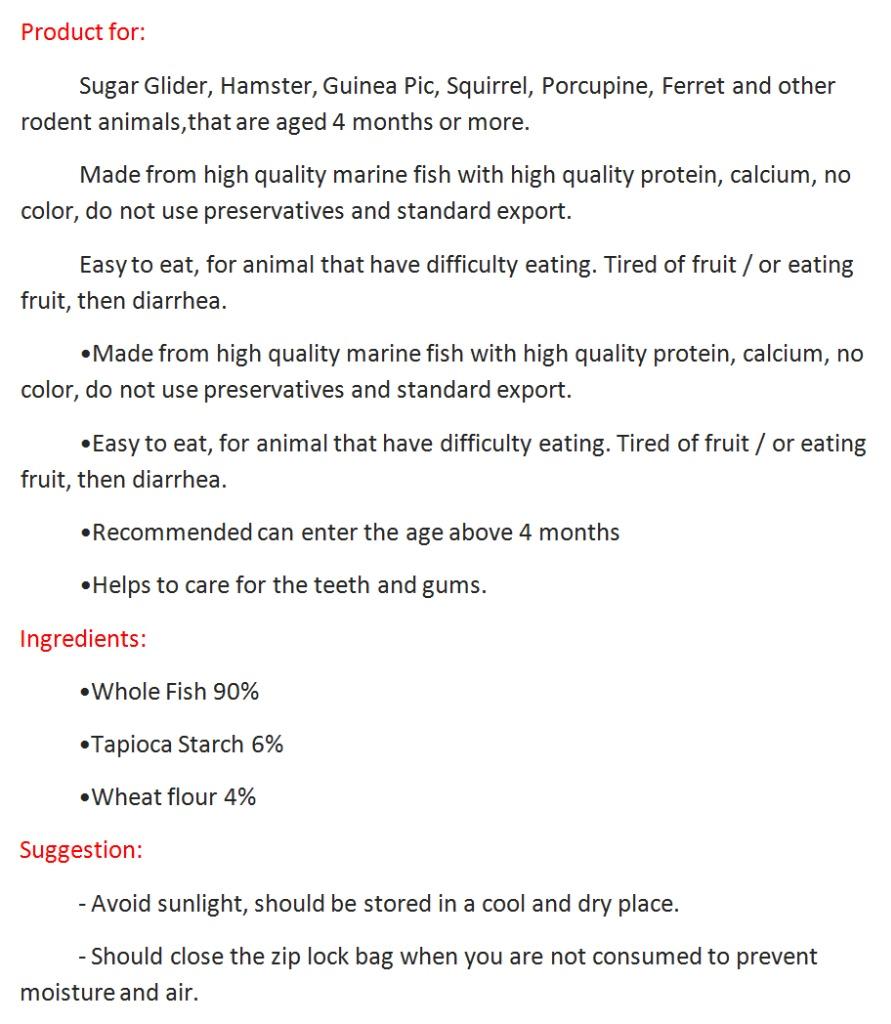 Product for:

Sugar Glider, Hamster, Guinea Pic, Squirrel, Porcupine, Ferret and other rodent animals,that are aged 4 months or more.

Made from high quality marine fish with high quality protein, calcium, no color, do not use preservatives and standard export.

Easy to eat, for animal that have difficulty eating. Tired of fruit / or eating fruit, then diarrhea.

•Made from high quality marine fish with high quality protein, calcium, no color, do not use preservatives and standard export.

•Easy to eat, for animal that have difficulty eating. Tired of fruit / or eating fruit, then diarrhea.

•Recommended can enter the age above 4 months

•Helps to care for the teeth and gums.

Ingredients:

•Whole Fish 90%

•Tapioca Starch 6%

•Wheat flour 4%

Suggestion:

- Avoid sunlight, should be stored in a cool and dry place.

- Should close the zip lock bag when you are not consumed to prevent moisture and air.